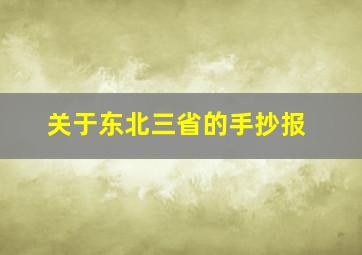 关于东北三省的手抄报